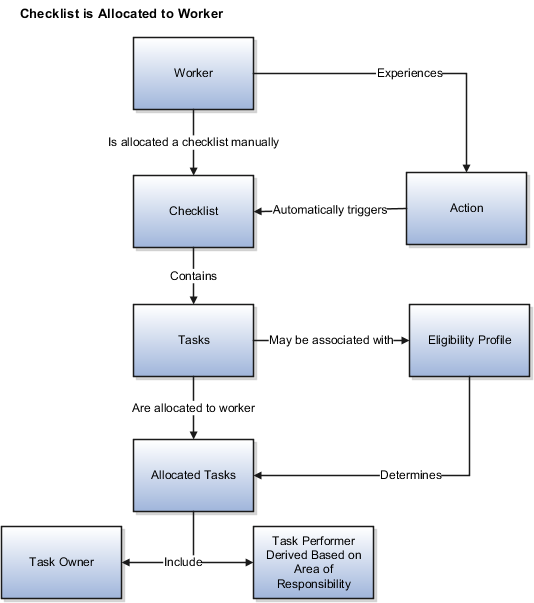 Checklist is Allocated to Worker

Worker

Experiences

Is allocated a checklist manually

Checklist

Automatically triggers

Action

Contains

Tasks

May be associated with

Eligibility Profile

Are allocated to worker

Allocated Tasks

Determines

Task Owner

Include

Task Performer Derived Based on Area of Responsibility